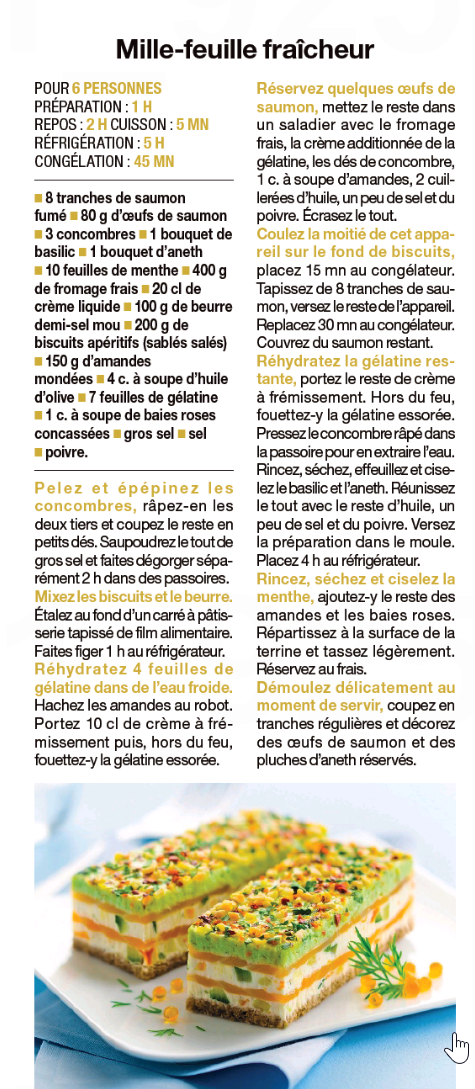 Mille-feuille fraîcheur

POUR 6 PERSONNES
PRÉPARATION : 1 H
REPOS : 2 H CUISSON : 5 MN
RÉFRIGÉRATION : 5 H
CONGÉLATION : 45 MN

■ 8 tranches de saumon fumé ■ 80 g d'œufs de saumon ■ 3 concombres ■ 1 bouquet de basilic ■ 1 bouquet d'aneth ■ 10 feuilles de menthe ■ 400 g de fromage frais ■ 20 cl de crème liquide ■ 100 g de beurre demi-sel mou ■ 200 g de biscuits apéritifs (sablés salés) ■ 150 g d'amandes mondées ■ 4 c. à soupe d'huile d'olive ■ 7 feuilles de gélatine ■ 1 c. à soupe de baies roses concassées ■ gros sel ■ sel ■ poivre.

Pelez et épépinez les concombres, râpez-en les deux tiers et coupez le reste en petits dés. Saupoudrez le tout de gros sel et faites dégorger séparément 2 h dans des passoires. Mixez les biscuits et le beurre. Étalez au fond d'un carré à pâtisserie tapissé de film alimentaire. Faites figer 1 h au réfrigérateur. Réhydratez 4 feuilles de gélatine dans de l'eau froide. Hachez les amandes au robot. Portez 10 cl de crème à frémissement puis, hors du feu, fouettez-y la gélatine essorée. Réservez quelques œufs de saumon, mettez le reste dans un saladier avec le fromage frais, la crème additionnée de la gélatine, les dés de concombre, 1 c. à soupe d'amandes, 2 cuillerées d'huile, un peu de sel et du poivre. Écrasez le tout. Coulez la moitié de cet appareil sur le fond de biscuits, placez 15 mn au congélateur. Tapissez de 8 tranches de saumon, versez le reste de l'appareil. Replacez 30 mn au congélateur. Couvrez du saumon restant. Réhydratez la gélatine restante, portez le reste de crème à frémissement. Hors du feu, fouettez-y la gélatine essorée. Pressez le concombre râpé dans la passoire pour en extraire l'eau. Rincez, séchez, effeuillez et ciselez le basilic et l'aneth. Réunissez le tout avec le reste d'huile, un peu de sel et du poivre. Versez la préparation dans le moule. Placez 4 h au réfrigérateur. Rincez, séchez et ciselez la menthe, ajoutez-y le reste des amandes et les baies roses. Répartissez à la surface de la terrine et tassez légèrement. Réservez au frais. Démoulez délicatement au moment de servir, coupez en tranches régulières et décorez des œufs de saumon et des pluches d'aneth réservés.